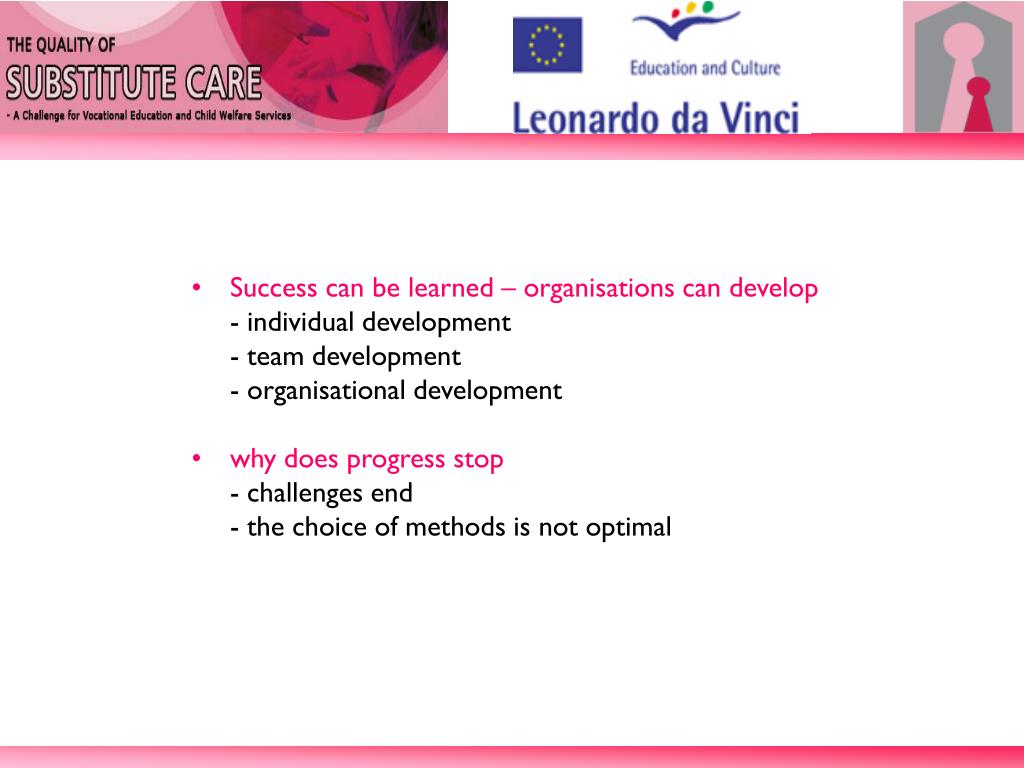 THE QUALITY OF
SUBSTITUTE CARE
- A Challenge for Vocational Education and Child Welfare Services

Education and Culture

Leonardo da Vinci

• Success can be learned – organisations can develop
- individual development
- team development
- organisational development

• why does progress stop
- challenges end
- the choice of methods is not optimal